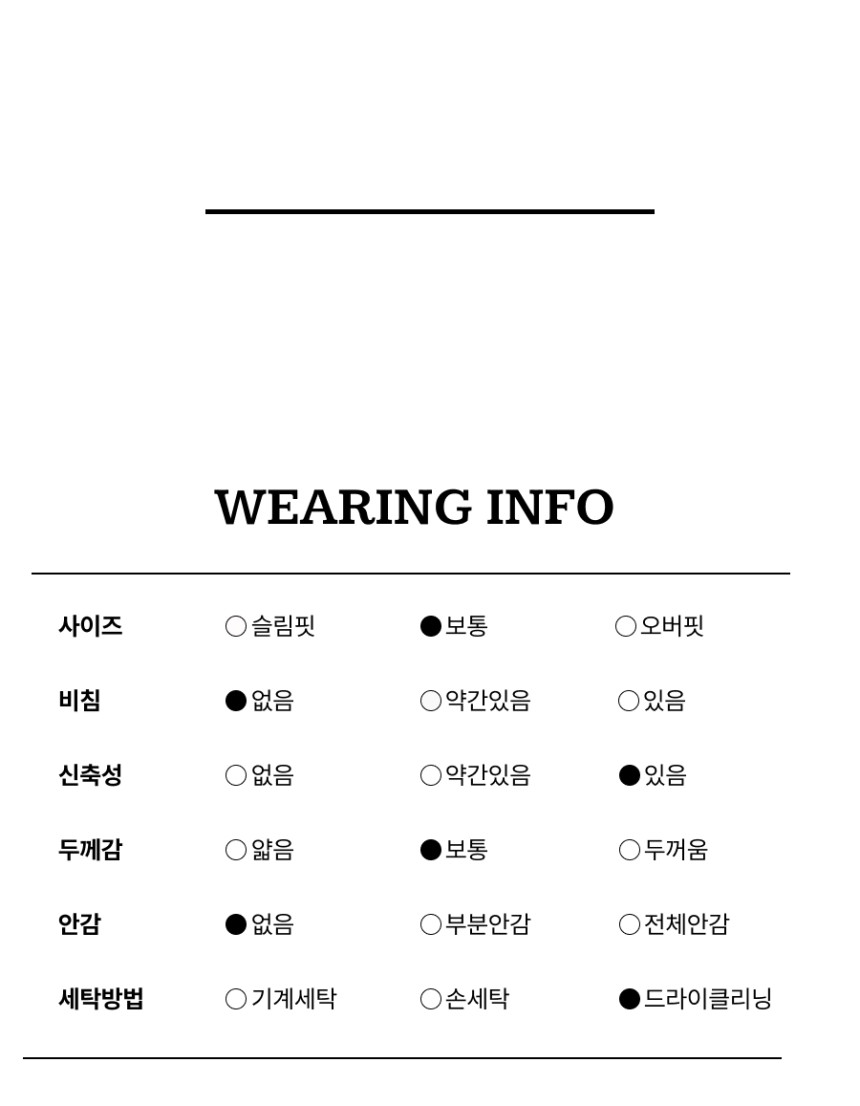 WEARING INFO

| 사이즈 | ○슬림핏 | ●보통 | ○오버핏 |
|---|---|---|---|
| 비침 | ●없음 | ○약간있음 | ○있음 |
| 신축성 | ○없음 | ○약간있음 | ●있음 |
| 두께감 | ○얇음 | ●보통 | ○두꺼움 |
| 안감 | ●없음 | ○부분안감 | ○전체안감 |
| 세탁방법 | ○기계세탁 | ○손세탁 | ●드라이클리닝 |